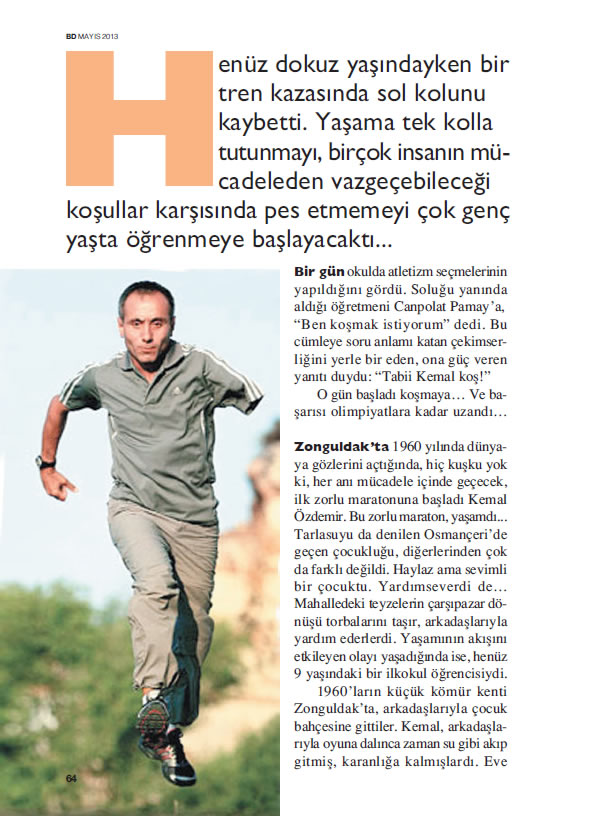 BD MAYIS 2013

Henüz dokuz yaşındayken bir tren kazasında sol kolunu kaybetti. Yaşama tek kolla tutunmayı, birçok insanın mücadeleden vazgeçebileceği koşullar karşısında pes etmemeyi çok genç yaşta öğrenmeye başlayacaktı...

Bir gün okulda atletizm seçmelerinin yapıldığını gördü. Soluğu yanında aldığı öğretmeni Canpolat Pamay'a, "Ben koşmak istiyorum" dedi. Bu cümleye soru anlamı katan çekimserliğini yerle bir eden, ona güç veren yanıtı duydu: "Tabii Kemal koş!"

O gün başladı koşmaya... Ve başarısı olimpiyatlara kadar uzandı...

Zonguldak'ta 1960 yılında dünyaya gözlerini açtığında, hiç kuşku yok ki, her anı mücadele içinde geçecek, ilk zorlu maratonuna başladı Kemal Özdemir. Bu zorlu maraton, yaşamdı... Tarlasuyu da denilen Osmançeri'de geçen çocukluğu, diğerlerinden çok da farklı değildi. Haylaz ama sevimli bir çocuktu. Yardımseverdi de... Mahalledeki teyzelerin çarşıpazar dönüşü torbalarını taşır, arkadaşlarıyla yardım ederlerdi. Yaşamının akışını etkileyen olayı yaşadığında ise, henüz 9 yaşındaki bir ilkokul öğrencisiydi.

1960'ların küçük kömür kenti Zonguldak'ta, arkadaşlarıyla çocuk bahçesine gittiler. Kemal, arkadaşlarıyla oyuna dalınca zaman su gibi akıp gitmiş, karanlığa kalmışlardı. Eve

64